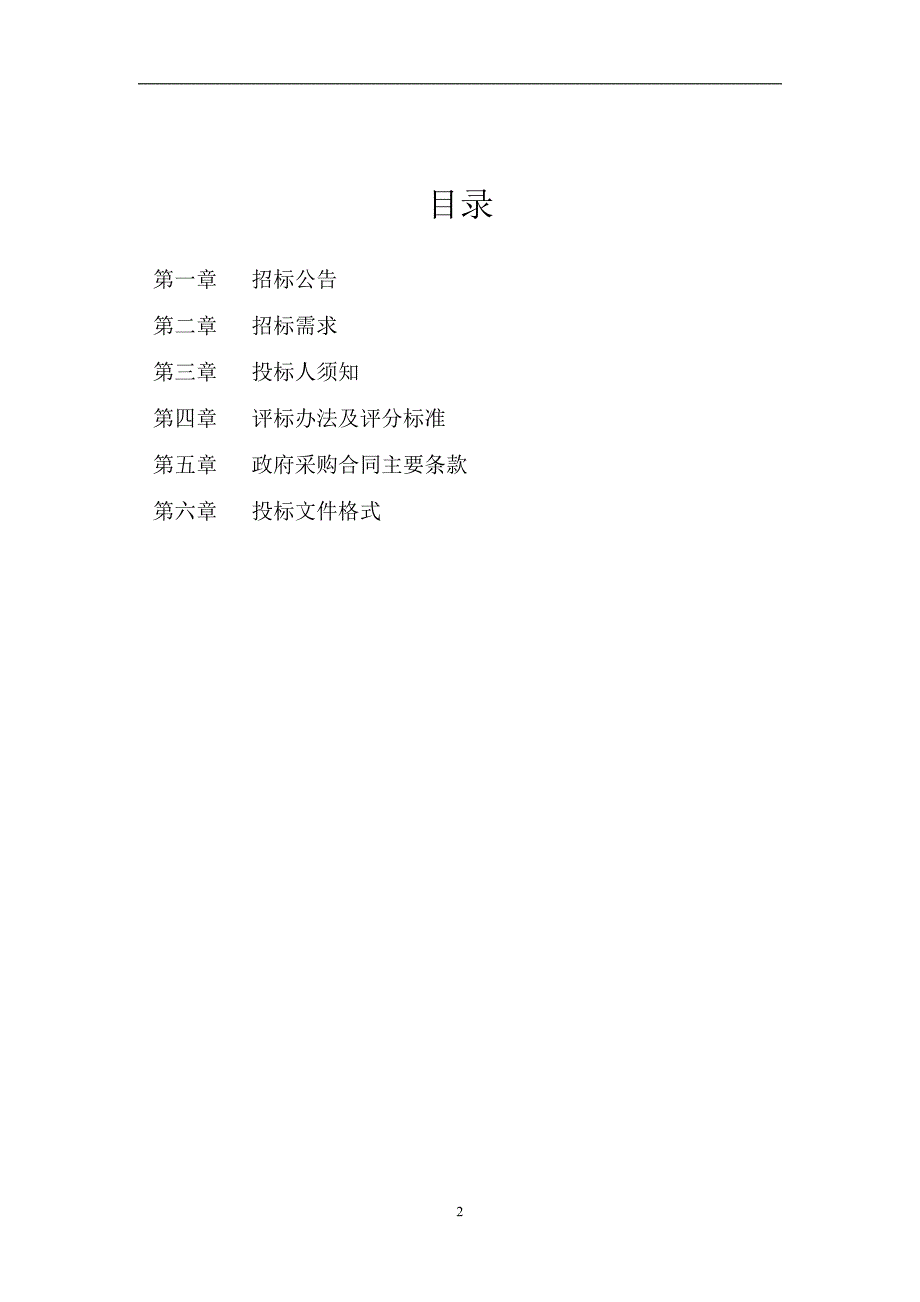 目录

第一章　招标公告

第二章　招标需求

第三章　投标人须知

第四章　评标办法及评分标准

第五章　政府采购合同主要条款

第六章　投标文件格式

2